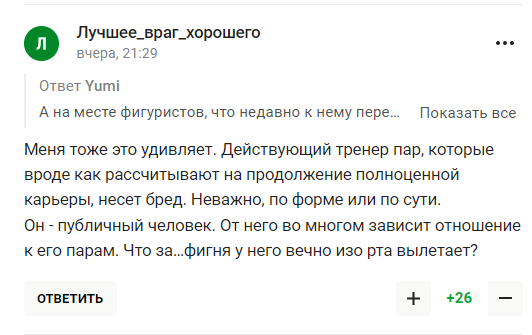 Л

Лучшее_враг_хорошего
вчера, 21:29

...

Ответ Yumi
А на месте фигуристов, что недавно к нему пере... Показать все

Меня тоже это удивляет. Действующий тренер пар, которые вроде как рассчитывают на продолжение полноценной карьеры, несет бред. Неважно, по форме или по сути.
Он - публичный человек. От него во многом зависит отношение к его парам. Что за...фигня у него вечно изо рта вылетает?

ОТВЕТИТЬ

+ +26 −